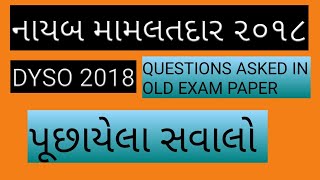 નાયબ મામલતદાર ૨૦૧૮

DYSO 2018

QUESTIONS ASKED IN OLD EXAM PAPER

પૂછાયેલા સવાલો